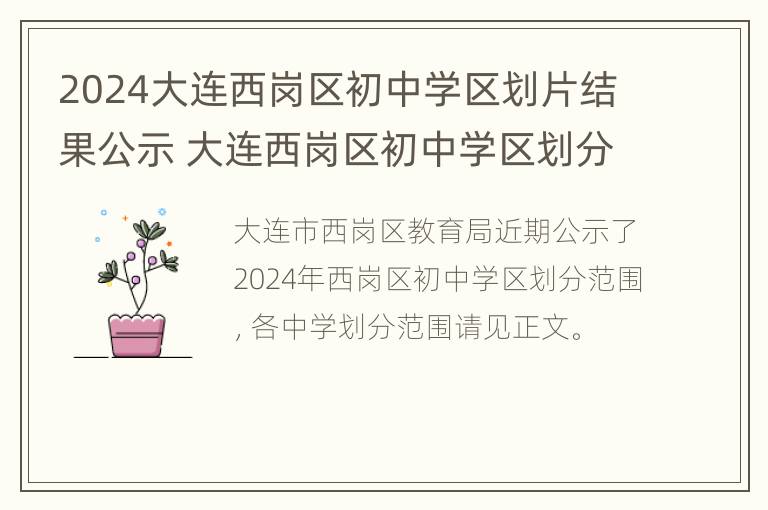 2024大连西岗区初中学区划片结果公示 大连西岗区初中学区划分

大连市西岗区教育局近期公示了2024年西岗区初中学区划分范围, 各中学划分范围请见正文。